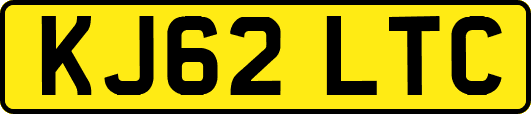 KJ62 LTC